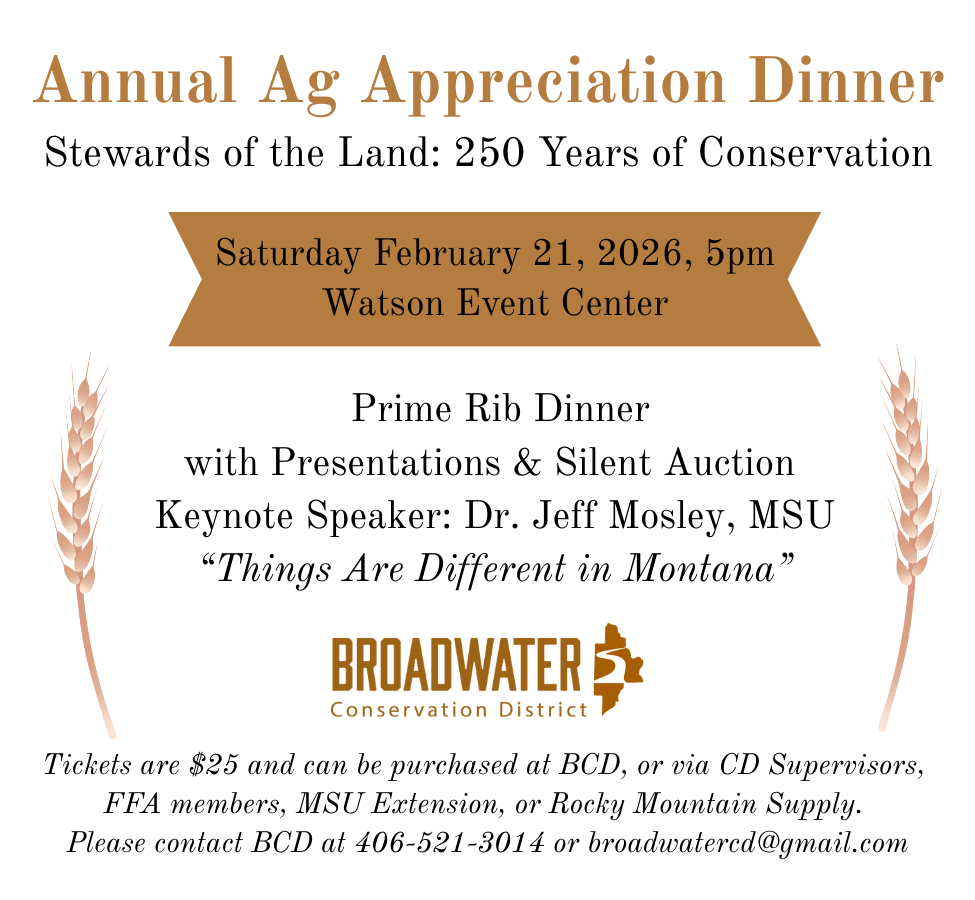 Annual Ag Appreciation Dinner

Stewards of the Land: 250 Years of Conservation

Saturday February 21, 2026, 5pm
Watson Event Center

Prime Rib Dinner
with Presentations & Silent Auction
Keynote Speaker: Dr. Jeff Mosley, MSU
"Things Are Different in Montana"

BROADWATER
Conservation District

Tickets are $25 and can be purchased at BCD, or via CD Supervisors, FFA members, MSU Extension, or Rocky Mountain Supply. Please contact BCD at 406-521-3014 or broadwatercd@gmail.com